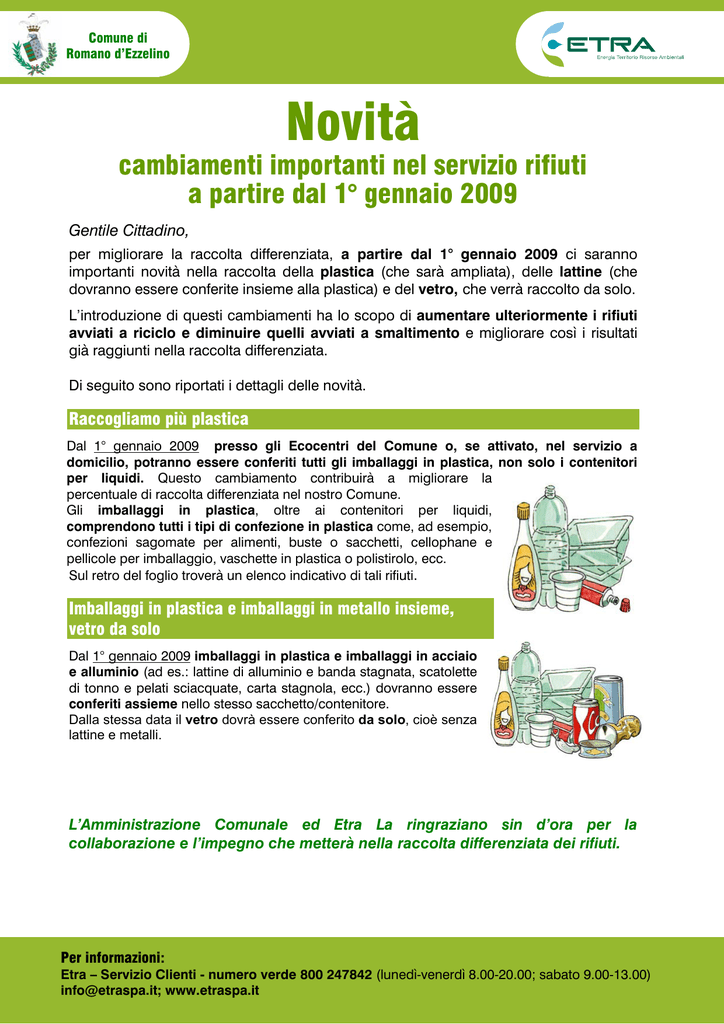 Comune di Romano d'Ezzelino

ETRA
Energia Territorio Risorse Ambientali

Novità

cambiamenti importanti nel servizio rifiuti a partire dal 1° gennaio 2009

Gentile Cittadino,

per migliorare la raccolta differenziata, a partire dal 1° gennaio 2009 ci saranno importanti novità nella raccolta della plastica (che sarà ampliata), delle lattine (che dovranno essere conferite insieme alla plastica) e del vetro, che verrà raccolto da solo.

L'introduzione di questi cambiamenti ha lo scopo di aumentare ulteriormente i rifiuti avviati a riciclo e diminuire quelli avviati a smaltimento e migliorare così i risultati già raggiunti nella raccolta differenziata.

Di seguito sono riportati i dettagli delle novità.

Raccogliamo più plastica

Dal 1° gennaio 2009 presso gli Ecocentri del Comune o, se attivato, nel servizio a domicilio, potranno essere conferiti tutti gli imballaggi in plastica, non solo i contenitori per liquidi. Questo cambiamento contribuirà a migliorare la percentuale di raccolta differenziata nel nostro Comune.
Gli imballaggi in plastica, oltre ai contenitori per liquidi, comprendono tutti i tipi di confezione in plastica come, ad esempio, confezioni sagomate per alimenti, buste o sacchetti, cellophane e pellicole per imballaggio, vaschette in plastica o polistirolo, ecc.
Sul retro del foglio troverà un elenco indicativo di tali rifiuti.

Imballaggi in plastica e imballaggi in metallo insieme, vetro da solo

Dal 1° gennaio 2009 imballaggi in plastica e imballaggi in acciaio e alluminio (ad es.: lattine di alluminio e banda stagnata, scatolette di tonno e pelati sciacquate, carta stagnola, ecc.) dovranno essere conferiti assieme nello stesso sacchetto/contenitore.
Dalla stessa data il vetro dovrà essere conferito da solo, cioè senza lattine e metalli.

L'Amministrazione Comunale ed Etra La ringraziano sin d'ora per la collaborazione e l'impegno che metterà nella raccolta differenziata dei rifiuti.

Per informazioni:
Etra – Servizio Clienti - numero verde 800 247842 (lunedì-venerdì 8.00-20.00; sabato 9.00-13.00)
info@etraspa.it; www.etraspa.it